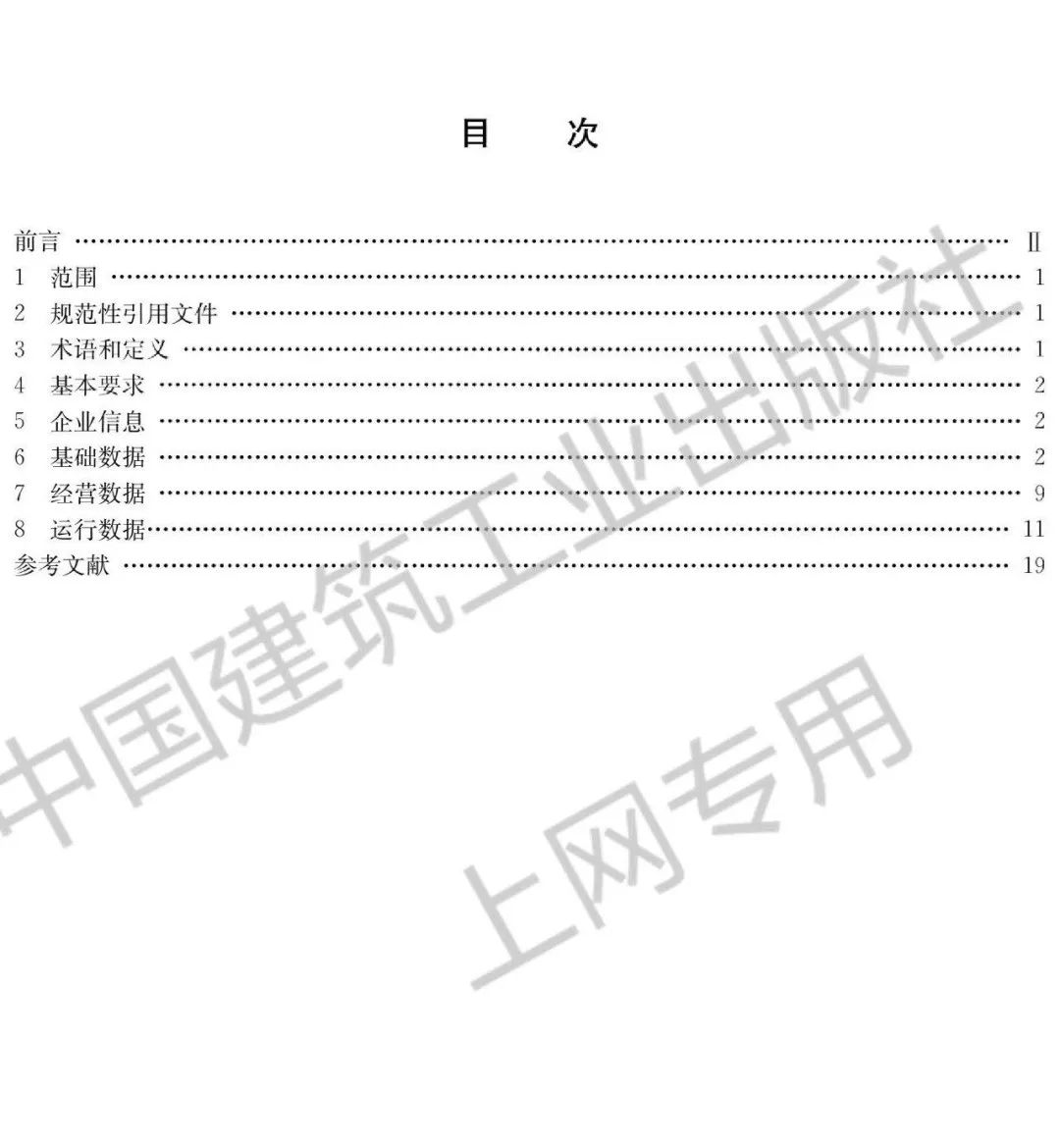 目 次

前言 Ⅱ
1 范围 1
2 规范性引用文件 1
3 术语和定义 1
4 基本要求 2
5 企业信息 2
6 基础数据 2
7 经营数据 9
8 运行数据 11
参考文献 19

中国建筑工业出版社
上网专用